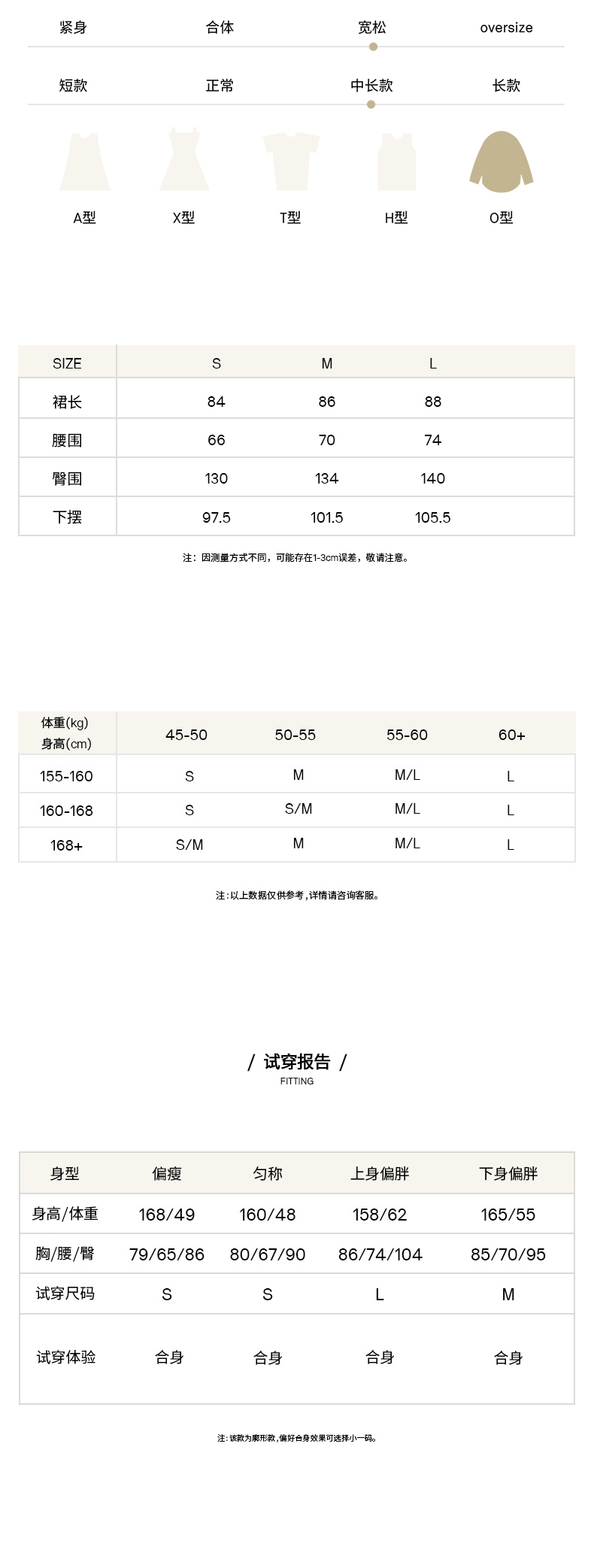 紧身 合体 宽松 oversize

短款 正常 中长款 长款

A型 X型 T型 H型 O型

| SIZE | S | M | L |
|---|---|---|---|
| 裙长 | 84 | 86 | 88 |
| 腰围 | 66 | 70 | 74 |
| 臀围 | 130 | 134 | 140 |
| 下摆 | 97.5 | 101.5 | 105.5 |

注：因测量方式不同，可能存在1-3cm误差，敬请注意。

| 体重(kg) 身高(cm) | 45-50 | 50-55 | 55-60 | 60+ |
|---|---|---|---|---|
| 155-160 | S | M | M/L | L |
| 160-168 | S | S/M | M/L | L |
| 168+ | S/M | M | M/L | L |

注：以上数据仅供参考，详情请咨询客服。

/ 试穿报告 /
FITTING

| 身型 | 偏瘦 | 匀称 | 上身偏胖 | 下身偏胖 |
|---|---|---|---|---|
| 身高/体重 | 168/49 | 160/48 | 158/62 | 165/55 |
| 胸/腰/臀 | 79/65/86 | 80/67/90 | 86/74/104 | 85/70/95 |
| 试穿尺码 | S | S | L | M |
| 试穿体验 | 合身 | 合身 | 合身 | 合身 |

注：该款为廓形款，偏好合身效果可选择小一码。